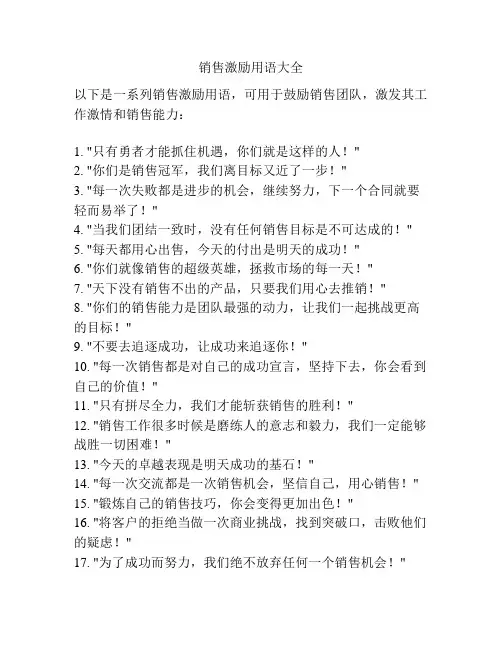 销售激励用语大全

以下是一系列销售激励用语，可用于鼓励销售团队，激发其工作激情和销售能力：

1. "只有勇者才能抓住机遇，你们就是这样的人！"
2. "你们是销售冠军，我们离目标又近了一步！"
3. "每一次失败都是进步的机会，继续努力，下一个合同就要轻而易举了！"
4. "当我们团结一致时，没有任何销售目标是不可达成的！"
5. "每天都用心出售，今天的付出是明天的成功！"
6. "你们就像销售的超级英雄，拯救市场的每一天！"
7. "天下没有销售不出的产品，只要我们用心去推销！"
8. "你们的销售能力是团队最强的动力，让我们一起挑战更高的目标！"
9. "不要去追逐成功，让成功来追逐你！"
10. "每一次销售都是对自己的成功宣言，坚持下去，你会看到自己的价值！"
11. "只有拼尽全力，我们才能斩获销售的胜利！"
12. "销售工作很多时候是磨练人的意志和毅力，我们一定能够战胜一切困难！"
13. "今天的卓越表现是明天成功的基石！"
14. "每一次交流都是一次销售机会，坚信自己，用心销售！"
15. "锻炼自己的销售技巧，你会变得更加出色！"
16. "将客户的拒绝当做一次商业挑战，找到突破口，击败他们的疑虑！"
17. "为了成功而努力，我们绝不放弃任何一个销售机会！"